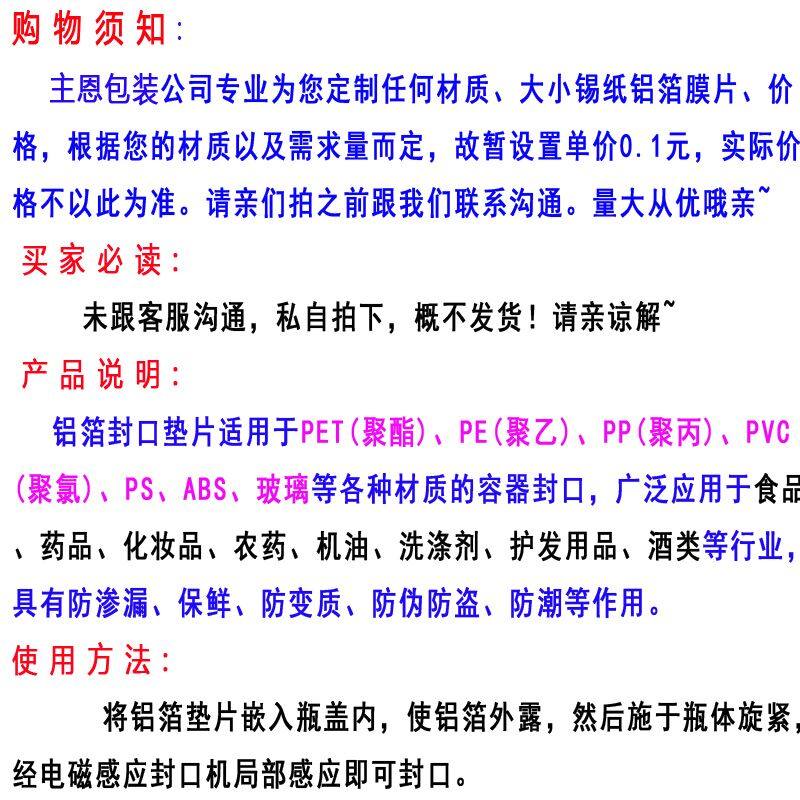 购物须知:

主恩包装公司专业为您定制任何材质、大小锡纸铝箔膜片、价格，根据您的材质以及需求量而定，故暂设置单价0.1元，实际价格不以此为准。请亲们拍之前跟我们联系沟通。量大从优哦亲~

买家必读:

未跟客服沟通，私自拍下，概不发货！请亲谅解~

产品说明:

铝箔封口垫片适用于PET(聚酯)、PE(聚乙)、PP(聚丙)、PVC(聚氯)、PS、ABS、玻璃等各种材质的容器封口，广泛应用于食品、药品、化妆品、农药、机油、洗涤剂、护发用品、酒类等行业，具有防渗漏、保鲜、防变质、防伪防盗、防潮等作用。

使用方法:

将铝箔垫片嵌入瓶盖内，使铝箔外露，然后施于瓶体旋紧，经电磁感应封口机局部感应即可封口。